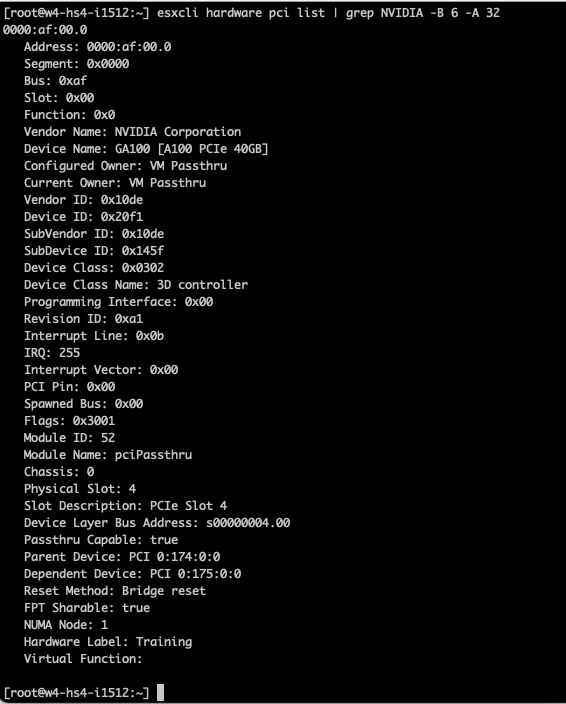 [root@w4-hs4-i1512:~] esxcli hardware pci list | grep NVIDIA -B 6 -A 32
0000:af:00.0
Address: 0000:af:00.0
Segment: 0x0000
Bus: 0xaf
Slot: 0x00
Function: 0x0
Vendor Name: NVIDIA Corporation
Device Name: GA100 [A100 PCIe 40GB]
Configured Owner: VM Passthru
Current Owner: VM Passthru
Vendor ID: 0x10de
Device ID: 0x20f1
SubVendor ID: 0x10de
SubDevice ID: 0x145f
Device Class: 0x0302
Device Class Name: 3D controller
Programming Interface: 0x00
Revision ID: 0xa1
Interrupt Line: 0x0b
IRQ: 255
Interrupt Vector: 0x00
PCI Pin: 0x00
Spawned Bus: 0x00
Flags: 0x3001
Module ID: 52
Module Name: pciPassthru
Chassis: 0
Physical Slot: 4
Slot Description: PCIe Slot 4
Device Layer Bus Address: s00000004.00
Passthru Capable: true
Parent Device: PCI 0:174:0:0
Dependent Device: PCI 0:175:0:0
Reset Method: Bridge reset
FPT Sharable: true
NUMA Node: 1
Hardware Label: Training
Virtual Function:

[root@w4-hs4-i1512:~]